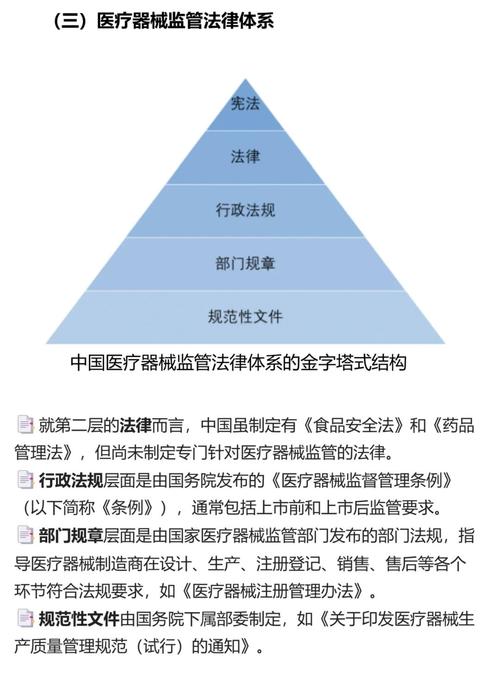 （三）医疗器械监管法律体系

宪法

法律

行政法规

部门规章

规范性文件

中国医疗器械监管法律体系的金字塔式结构

就第二层的法律而言，中国虽制定有《食品安全法》和《药品管理法》，但尚未制定专门针对医疗器械监管的法律。

行政法规层面是由国务院发布的《医疗器械监督管理条例》（以下简称《条例》），通常包括上市前和上市后监管要求。

部门规章层面是由国家医疗器械监管部门发布的部门法规，指导医疗器械制造商在设计、生产、注册登记、销售、售后等各个环节符合法规要求，如《医疗器械注册管理办法》。

规范性文件由国务院下属部委制定，如《关于印发医疗器械生产质量管理规范（试行）的通知》。